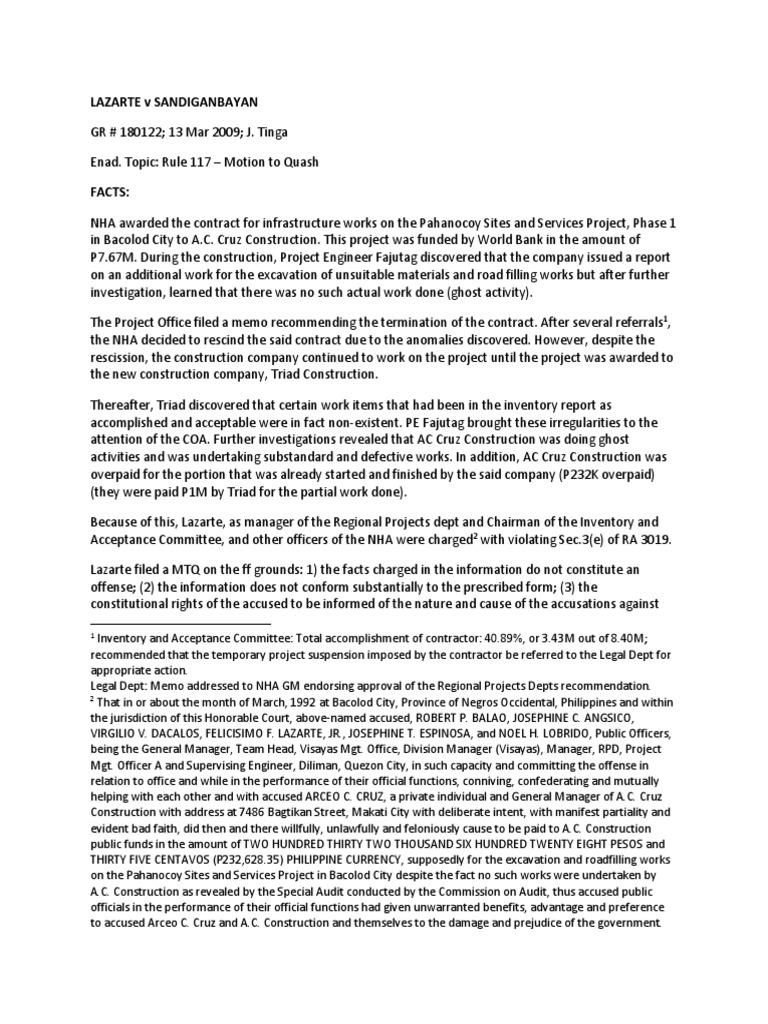 LAZARTE v SANDIGANBAYAN

GR # 180122; 13 Mar 2009; J. Tinga

Enad. Topic: Rule 117 – Motion to Quash

FACTS:

NHA awarded the contract for infrastructure works on the Pahanocoy Sites and Services Project, Phase 1 in Bacolod City to A.C. Cruz Construction. This project was funded by World Bank in the amount of P7.67M. During the construction, Project Engineer Fajutag discovered that the company issued a report on an additional work for the excavation of unsuitable materials and road filling works but after further investigation, learned that there was no such actual work done (ghost activity).

The Project Office filed a memo recommending the termination of the contract. After several referrals$^1$, the NHA decided to rescind the said contract due to the anomalies discovered. However, despite the rescission, the construction company continued to work on the project until the project was awarded to the new construction company, Triad Construction.

Thereafter, Triad discovered that certain work items that had been in the inventory report as accomplished and acceptable were in fact non-existent. PE Fajutag brought these irregularities to the attention of the COA. Further investigations revealed that AC Cruz Construction was doing ghost activities and was undertaking substandard and defective works. In addition, AC Cruz Construction was overpaid for the portion that was already started and finished by the said company (P232K overpaid) (they were paid P1M by Triad for the partial work done).

Because of this, Lazarte, as manager of the Regional Projects dept and Chairman of the Inventory and Acceptance Committee, and other officers of the NHA were charged$^2$ with violating Sec.3(e) of RA 3019.

Lazarte filed a MTQ on the ff grounds: 1) the facts charged in the information do not constitute an offense; (2) the information does not conform substantially to the prescribed form; (3) the constitutional rights of the accused to be informed of the nature and cause of the accusations against

$^1$ Inventory and Acceptance Committee: Total accomplishment of contractor: 40.89%, or 3.43M out of 8.40M; recommended that the temporary project suspension imposed by the contractor be referred to the Legal Dept for appropriate action.
Legal Dept: Memo addressed to NHA GM endorsing approval of the Regional Projects Depts recommendation.
$^2$ That in or about the month of March, 1992 at Bacolod City, Province of Negros Occidental, Philippines and within the jurisdiction of this Honorable Court, above-named accused, ROBERT P. BALAO, JOSEPHINE C. ANGSICO, VIRGILIO V. DACALOS, FELICISIMO F. LAZARTE, JR., JOSEPHINE T. ESPINOSA, and NOEL H. LOBRIDO, Public Officers, being the General Manager, Team Head, Visayas Mgt. Office, Division Manager (Visayas), Manager, RPD, Project Mgt. Officer A and Supervising Engineer, Diliman, Quezon City, in such capacity and committing the offense in relation to office and while in the performance of their official functions, conniving, confederating and mutually helping with each other and with accused ARCEO C. CRUZ, a private individual and General Manager of A.C. Cruz Construction with address at 7486 Bagtikan Street, Makati City with deliberate intent, with manifest partiality and evident bad faith, did then and there willfully, unlawfully and feloniously cause to be paid to A.C. Construction public funds in the amount of TWO HUNDRED THIRTY TWO THOUSAND SIX HUNDRED TWENTY EIGHT PESOS and THIRTY FIVE CENTAVOS (P232,628.35) PHILIPPINE CURRENCY, supposedly for the excavation and roadfilling works on the Pahanocoy Sites and Services Project in Bacolod City despite the fact no such works were undertaken by A.C. Construction as revealed by the Special Audit conducted by the Commission on Audit, thus accused public officials in the performance of their official functions had given unwarranted benefits, advantage and preference to accused Arceo C. Cruz and A.C. Construction and themselves to the damage and prejudice of the government.